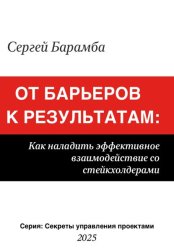 Сергей Барамба

ОТ БАРЬЕРОВ К РЕЗУЛЬТАТАМ:

Как наладить эффективное взаимодействие со стейкхолдерами

Серия: Секреты управления проектами
2025